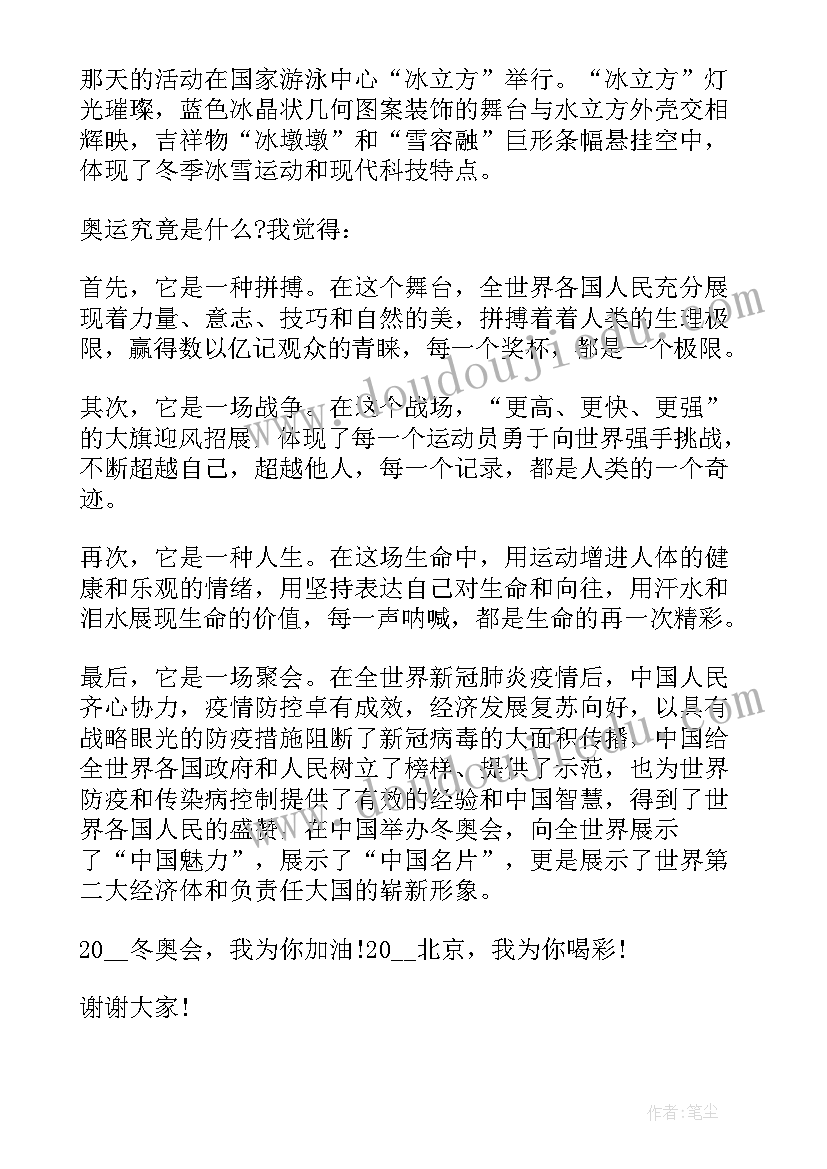 那天的活动在国家游泳中心“冰立方”举行。“冰立方”灯光璀璨，蓝色冰晶状几何图案装饰的舞台与水立方外壳交相辉映，吉祥物“冰墩墩”和“雪容融”巨形条幅悬挂空中，体现了冬季冰雪运动和现代科技特点。

奥运究竟是什么?我觉得：

首先，它是一种拼搏。在这个舞台，全世界各国人民充分展现着力量、意志、技巧和自然的美，拼搏着着人类的生理极限，赢得数以亿记观众的青睐，每一个奖杯，都是一个极限。

其次，它是一场战争。在这个战场，“更高、更快、更强”的大旗迎风招展，体现了每一个运动员勇于向世界强手挑战，不断超越自己，超越他人，每一个记录，都是人类的一个奇迹。

再次，它是一种人生。在这场生命中，用运动增进人体的健康和乐观的情绪，用坚持表达自己对生命和向往，用汗水和泪水展现生命的价值，每一声呐喊，都是生命的再一次精彩。

最后，它是一场聚会。在全世界新冠肺炎疫情后，中国人民齐心协力，疫情防控卓有成效，经济发展复苏向好，以具有战略眼光的防疫措施阻断了新冠病毒的大面积传播，中国给全世界各国政府和人民树立了榜样、提供了示范，也为世界防疫和传染病控制提供了有效的经验和中国智慧，得到了世界各国人民的盛赞。在中国举办冬奥会，向全世界展示了“中国魅力”，展示了“中国名片”，更是展示了世界第二大经济体和负责任大国的崭新形象。

20__冬奥会，我为你加油!20__北京，我为你喝彩!

谢谢大家!

www.doudouji.com

作者:笔尘